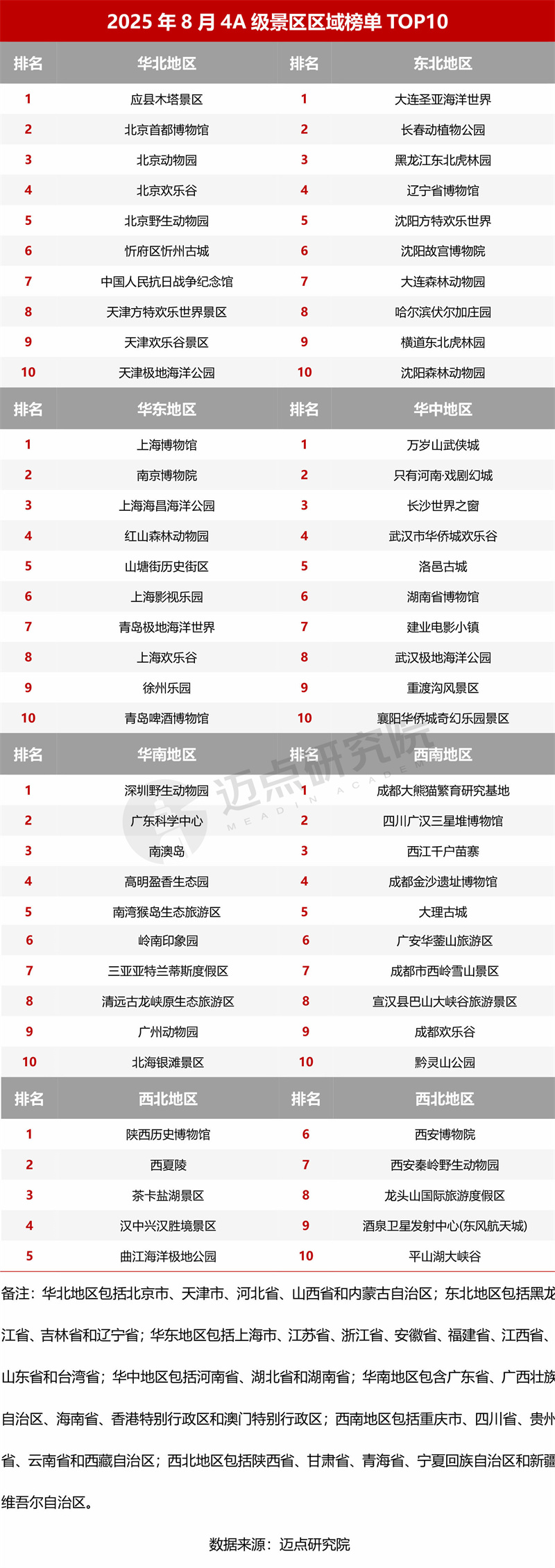 2025 年 8 月 4A 级景区区域榜单 TOP10

| 排名 | 华北地区 | 排名 | 东北地区 |
|---|---|---|---|
| 1 | 应县木塔景区 | 1 | 大连圣亚海洋世界 |
| 2 | 北京首都博物馆 | 2 | 长春动植物公园 |
| 3 | 北京动物园 | 3 | 黑龙江东北虎林园 |
| 4 | 北京欢乐谷 | 4 | 辽宁省博物馆 |
| 5 | 北京野生动物园 | 5 | 沈阳方特欢乐世界 |
| 6 | 忻府区忻州古城 | 6 | 沈阳故宫博物院 |
| 7 | 中国人民抗日战争纪念馆 | 7 | 大连森林动物园 |
| 8 | 天津方特欢乐世界景区 | 8 | 哈尔滨伏尔加庄园 |
| 9 | 天津欢乐谷景区 | 9 | 横道东北虎林园 |
| 10 | 天津极地海洋公园 | 10 | 沈阳森林动物园 |

| 排名 | 华东地区 | 排名 | 华中地区 |
|---|---|---|---|
| 1 | 上海博物馆 | 1 | 万岁山武侠城 |
| 2 | 南京博物院 | 2 | 只有河南·戏剧幻城 |
| 3 | 上海海昌海洋公园 | 3 | 长沙世界之窗 |
| 4 | 红山森林动物园 | 4 | 武汉市华侨城欢乐谷 |
| 5 | 山塘街历史街区 | 5 | 洛邑古城 |
| 6 | 上海影视乐园 | 6 | 湖南省博物馆 |
| 7 | 青岛极地海洋世界 | 7 | 建业电影小镇 |
| 8 | 上海欢乐谷 | 8 | 武汉极地海洋公园 |
| 9 | 徐州乐园 | 9 | 重渡沟风景区 |
| 10 | 青岛啤酒博物馆 | 10 | 襄阳华侨城奇幻乐园景区 |

| 排名 | 华南地区 | 排名 | 西南地区 |
|---|---|---|---|
| 1 | 深圳野生动物园 | 1 | 成都大熊猫繁育研究基地 |
| 2 | 广东科学中心 | 2 | 四川广汉三星堆博物馆 |
| 3 | 南澳岛 | 3 | 西江千户苗寨 |
| 4 | 高明盈香生态园 | 4 | 成都金沙遗址博物馆 |
| 5 | 南湾猴岛生态旅游区 | 5 | 大理古城 |
| 6 | 岭南印象园 | 6 | 广安华蓥山旅游区 |
| 7 | 三亚亚特兰蒂斯度假区 | 7 | 成都市西岭雪山景区 |
| 8 | 清远古龙峡原生态旅游区 | 8 | 宣汉县巴山大峡谷旅游景区 |
| 9 | 广州动物园 | 9 | 成都欢乐谷 |
| 10 | 北海银滩景区 | 10 | 黔灵山公园 |

| 排名 | 西北地区 | 排名 | 西北地区 |
|---|---|---|---|
| 1 | 陕西历史博物馆 | 6 | 西安博物院 |
| 2 | 西夏陵 | 7 | 西安秦岭野生动物园 |
| 3 | 茶卡盐湖景区 | 8 | 龙头山国际旅游度假区 |
| 4 | 汉中兴汉胜境景区 | 9 | 酒泉卫星发射中心(东风航天城) |
| 5 | 曲江海洋极地公园 | 10 | 平山湖大峡谷 |

迈点研究院 MEADIN ACADEMY

备注：华北地区包括北京市、天津市、河北省、山西省和内蒙古自治区；东北地区包括黑龙江省、吉林省和辽宁省；华东地区包括上海市、江苏省、浙江省、安徽省、福建省、江西省、山东省和台湾省；华中地区包括河南省、湖北省和湖南省；华南地区包含广东省、广西壮族自治区、海南省、香港特别行政区和澳门特别行政区；西南地区包括重庆市、四川省、贵州省、云南省和西藏自治区；西北地区包括陕西省、甘肃省、青海省、宁夏回族自治区和新疆维吾尔自治区。

数据来源：迈点研究院